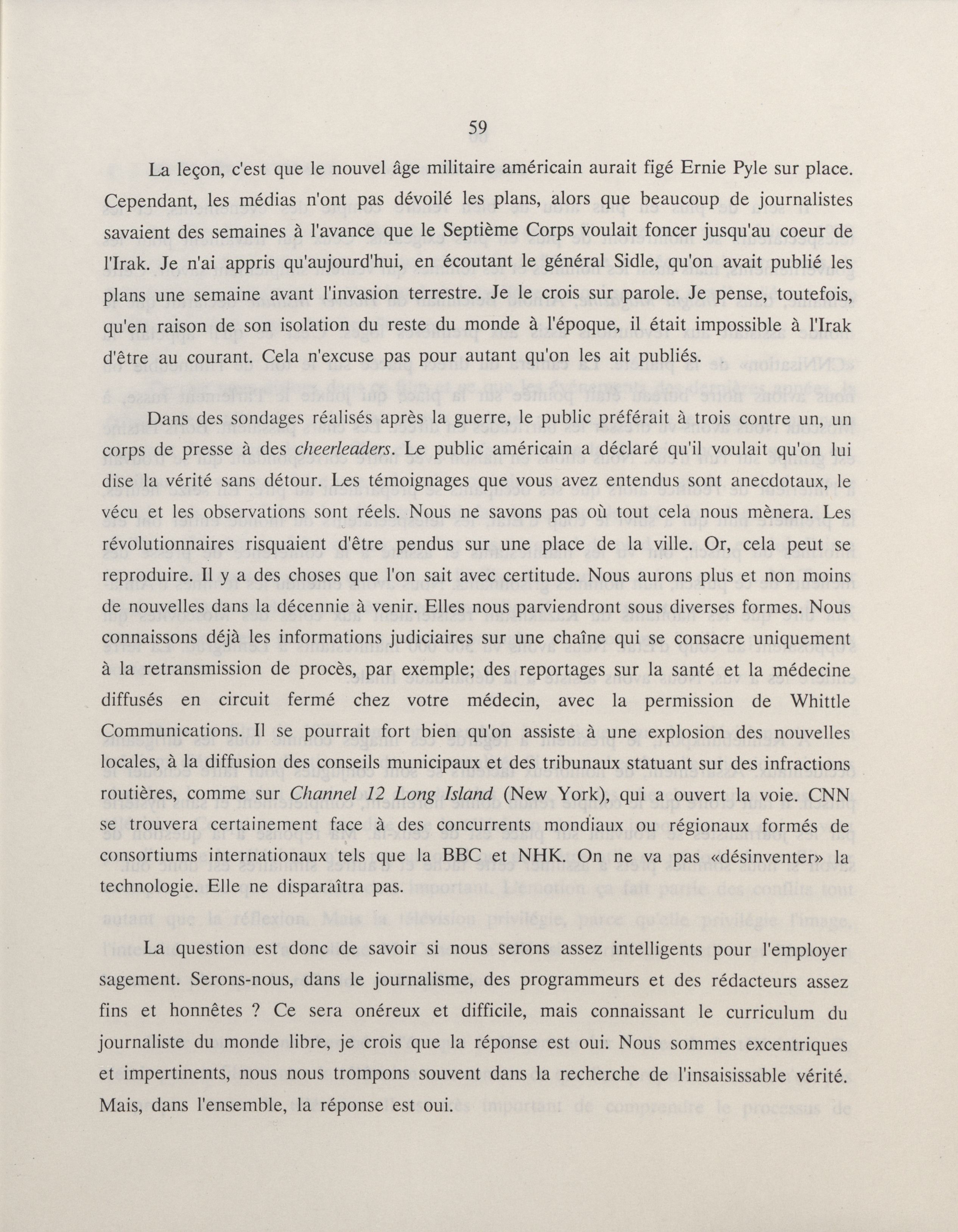 59

La leçon, c'est que le nouvel âge militaire américain aurait figé Ernie Pyle sur place. Cependant, les médias n'ont pas dévoilé les plans, alors que beaucoup de journalistes savaient des semaines à l'avance que le Septième Corps voulait foncer jusqu'au coeur de l'Irak. Je n'ai appris qu'aujourd'hui, en écoutant le général Sidle, qu'on avait publié les plans une semaine avant l'invasion terrestre. Je le crois sur parole. Je pense, toutefois, qu'en raison de son isolation du reste du monde à l'époque, il était impossible à l'Irak d'être au courant. Cela n'excuse pas pour autant qu'on les ait publiés.

Dans des sondages réalisés après la guerre, le public préférait à trois contre un, un corps de presse à des cheerleaders. Le public américain a déclaré qu'il voulait qu'on lui dise la vérité sans détour. Les témoignages que vous avez entendus sont anecdotaux, le vécu et les observations sont réels. Nous ne savons pas où tout cela nous mènera. Les révolutionnaires risquaient d'être pendus sur une place de la ville. Or, cela peut se reproduire. Il y a des choses que l'on sait avec certitude. Nous aurons plus et non moins de nouvelles dans la décennie à venir. Elles nous parviendront sous diverses formes. Nous connaissons déjà les informations judiciaires sur une chaîne qui se consacre uniquement à la retransmission de procès, par exemple; des reportages sur la santé et la médecine diffusés en circuit fermé chez votre médecin, avec la permission de Whittle Communications. Il se pourrait fort bien qu'on assiste à une explosion des nouvelles locales, à la diffusion des conseils municipaux et des tribunaux statuant sur des infractions routières, comme sur Channel 12 Long Island (New York), qui a ouvert la voie. CNN se trouvera certainement face à des concurrents mondiaux ou régionaux formés de consortiums internationaux tels que la BBC et NHK. On ne va pas «désinventer» la technologie. Elle ne disparaîtra pas.

La question est donc de savoir si nous serons assez intelligents pour l'employer sagement. Serons-nous, dans le journalisme, des programmeurs et des rédacteurs assez fins et honnêtes ? Ce sera onéreux et difficile, mais connaissant le curriculum du journaliste du monde libre, je crois que la réponse est oui. Nous sommes excentriques et impertinents, nous nous trompons souvent dans la recherche de l'insaisissable vérité. Mais, dans l'ensemble, la réponse est oui.